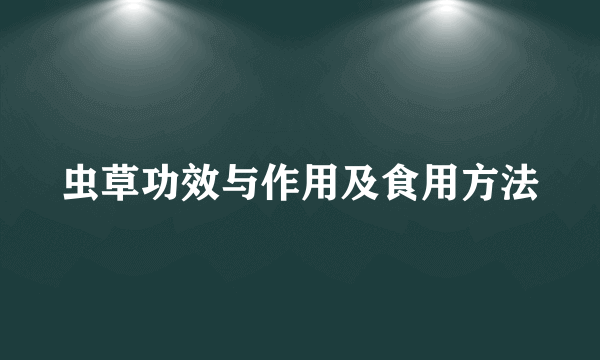 虫草功效与作用及食用方法